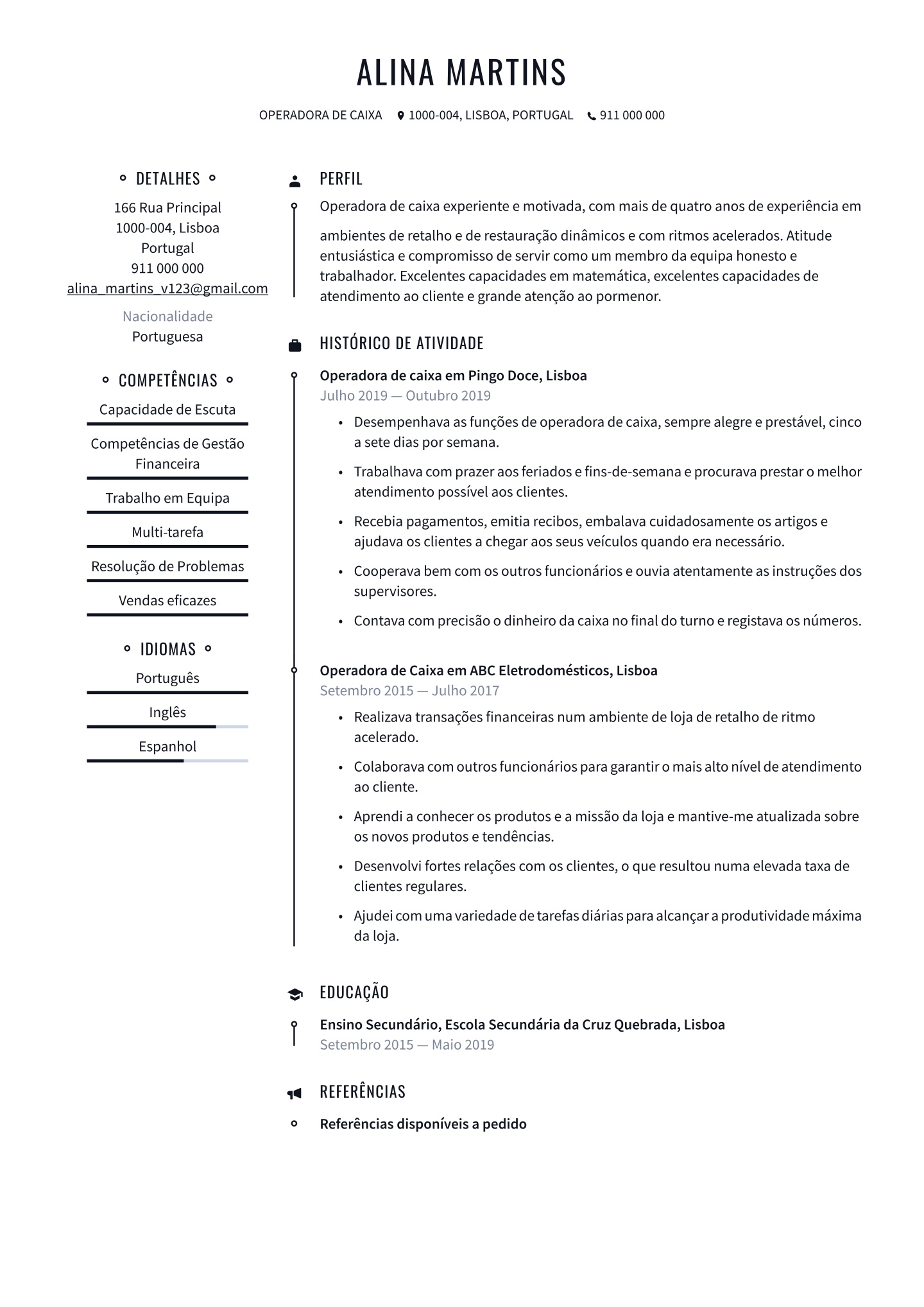 ALINA MARTINS

OPERADORA DE CAIXA 1000-004, LISBOA, PORTUGAL 911 000 000

DETALHES

166 Rua Principal
1000-004, Lisboa
Portugal
911 000 000
alina_martins_v123@gmail.com

Nacionalidade
Portuguesa

COMPETÊNCIAS

Capacidade de Escuta

Competências de Gestão Financeira

Trabalho em Equipa

Multi-tarefa

Resolução de Problemas

Vendas eficazes

IDIOMAS

Português

Inglês

Espanhol

PERFIL

Operadora de caixa experiente e motivada, com mais de quatro anos de experiência em ambientes de retalho e de restauração dinâmicos e com ritmos acelerados. Atitude entusiástica e compromisso de servir como um membro da equipa honesto e trabalhador. Excelentes capacidades em matemática, excelentes capacidades de atendimento ao cliente e grande atenção ao pormenor.

HISTÓRICO DE ATIVIDADE

Operadora de caixa em Pingo Doce, Lisboa
Julho 2019 — Outubro 2019

• Desempenhava as funções de operadora de caixa, sempre alegre e prestável, cinco a sete dias por semana.
• Trabalhava com prazer aos feriados e fins-de-semana e procurava prestar o melhor atendimento possível aos clientes.
• Recebia pagamentos, emitia recibos, embalava cuidadosamente os artigos e ajudava os clientes a chegar aos seus veículos quando era necessário.
• Cooperava bem com os outros funcionários e ouvia atentamente as instruções dos supervisores.
• Contava com precisão o dinheiro da caixa no final do turno e registava os números.

Operadora de Caixa em ABC Eletrodomésticos, Lisboa
Setembro 2015 — Julho 2017

• Realizava transações financeiras num ambiente de loja de retalho de ritmo acelerado.
• Colaborava com outros funcionários para garantir o mais alto nível de atendimento ao cliente.
• Aprendi a conhecer os produtos e a missão da loja e mantive-me atualizada sobre os novos produtos e tendências.
• Desenvolvi fortes relações com os clientes, o que resultou numa elevada taxa de clientes regulares.
• Ajudei com uma variedade de tarefas diárias para alcançar a produtividade máxima da loja.

EDUCAÇÃO

Ensino Secundário, Escola Secundária da Cruz Quebrada, Lisboa
Setembro 2015 — Maio 2019

REFERÊNCIAS

Referências disponíveis a pedido